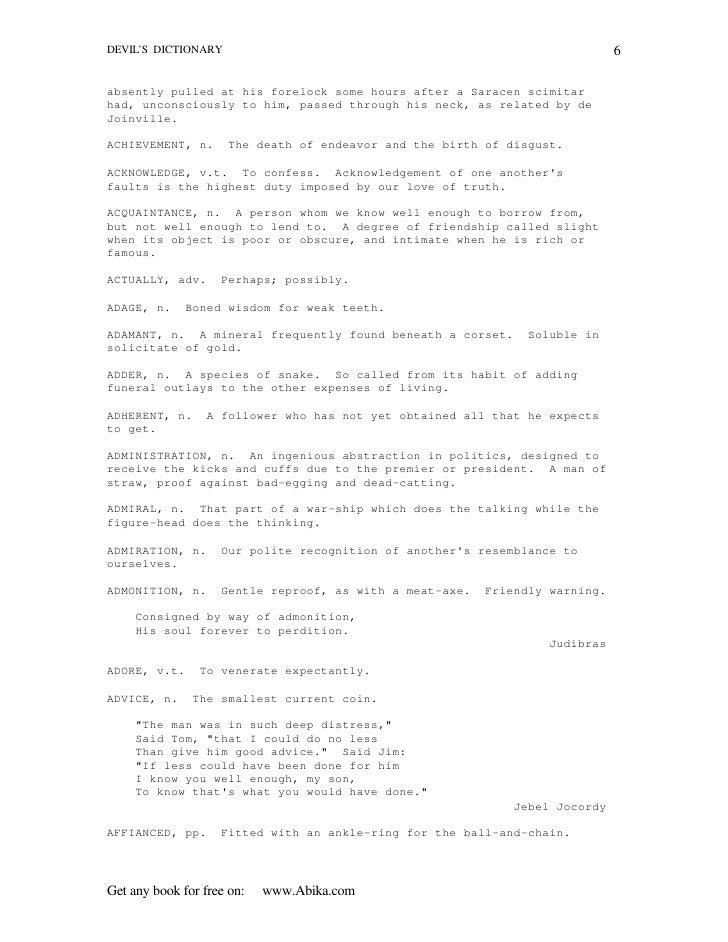 DEVIL'S DICTIONARY

6

absently pulled at his forelock some hours after a Saracen scimitar had, unconsciously to him, passed through his neck, as related by de Joinville.

ACHIEVEMENT, n. The death of endeavor and the birth of disgust.

ACKNOWLEDGE, v.t. To confess. Acknowledgement of one another's faults is the highest duty imposed by our love of truth.

ACQUAINTANCE, n. A person whom we know well enough to borrow from, but not well enough to lend to. A degree of friendship called slight when its object is poor or obscure, and intimate when he is rich or famous.

ACTUALLY, adv. Perhaps; possibly.

ADAGE, n. Boned wisdom for weak teeth.

ADAMANT, n. A mineral frequently found beneath a corset. Soluble in solicitate of gold.

ADDER, n. A species of snake. So called from its habit of adding funeral outlays to the other expenses of living.

ADHERENT, n. A follower who has not yet obtained all that he expects to get.

ADMINISTRATION, n. An ingenious abstraction in politics, designed to receive the kicks and cuffs due to the premier or president. A man of straw, proof against bad-egging and dead-catting.

ADMIRAL, n. That part of a war-ship which does the talking while the figure-head does the thinking.

ADMIRATION, n. Our polite recognition of another's resemblance to ourselves.

ADMONITION, n. Gentle reproof, as with a meat-axe. Friendly warning.

Consigned by way of admonition,
His soul forever to perdition.
Judibras

ADORE, v.t. To venerate expectantly.

ADVICE, n. The smallest current coin.

"The man was in such deep distress,"
Said Tom, "that I could do no less
Than give him good advice." Said Jim:
"If less could have been done for him
I know you well enough, my son,
To know that's what you would have done."
Jebel Jocordy

AFFIANCED, pp. Fitted with an ankle-ring for the ball-and-chain.

Get any book for free on: www.Abika.com